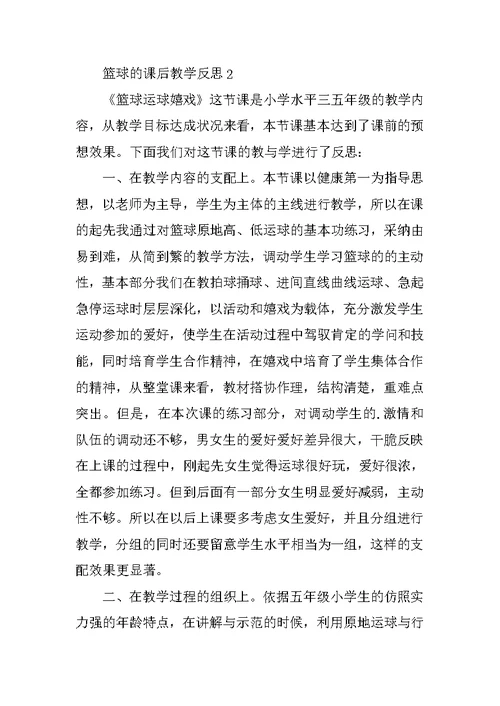 篮球的课后教学反思 2

《篮球运球嬉戏》这节课是小学水平三五年级的教学内容，从教学目标达成状况来看，本节课基本达到了课前的预想效果。下面我们对这节课的教与学进行了反思：

一、在教学内容的支配上。本节课以健康第一为指导思想，以老师为主导，学生为主体的主线进行教学，所以在课的起先我通过对篮球原地高、低运球的基本功练习，采纳由易到难，从简到繁的教学方法，调动学生学习篮球的的主动性，基本部分我们在教拍球捅球、进间直线曲线运球、急起急停运球时层层深化，以活动和嬉戏为载体，充分激发学生运动参加的爱好，使学生在活动过程中驾驭肯定的学问和技能，同时培育学生合作精神，在嬉戏中培育了学生集体合作的精神，从整堂课来看，教材搭协作理，结构清楚，重难点突出。但是，在本次课的练习部分，对调动学生的.激情和队伍的调动还不够，男女生的爱好爱好差异很大，干脆反映在上课的过程中，刚起先女生觉得运球很好玩，爱好很浓，全都参加练习。但到后面有一部分女生明显爱好减弱，主动性不够。所以在以后上课要多考虑女生爱好，并且分组进行教学，分组的同时还要留意学生水平相当为一组，这样的支配效果更显著。

二、在教学过程的组织上。依据五年级小学生的仿照实力强的年龄特点，在讲解与示范的时候，利用原地运球与行